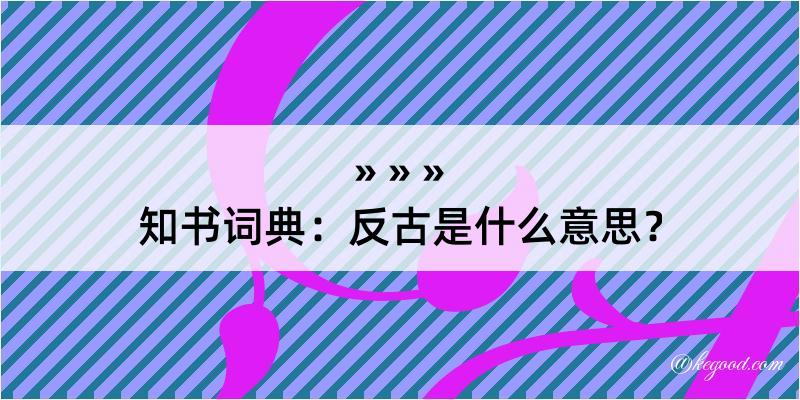 » » »
知书词典：反古是什么意思？
@kegood.com